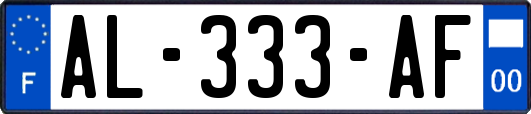 F
AL-333-AF
00